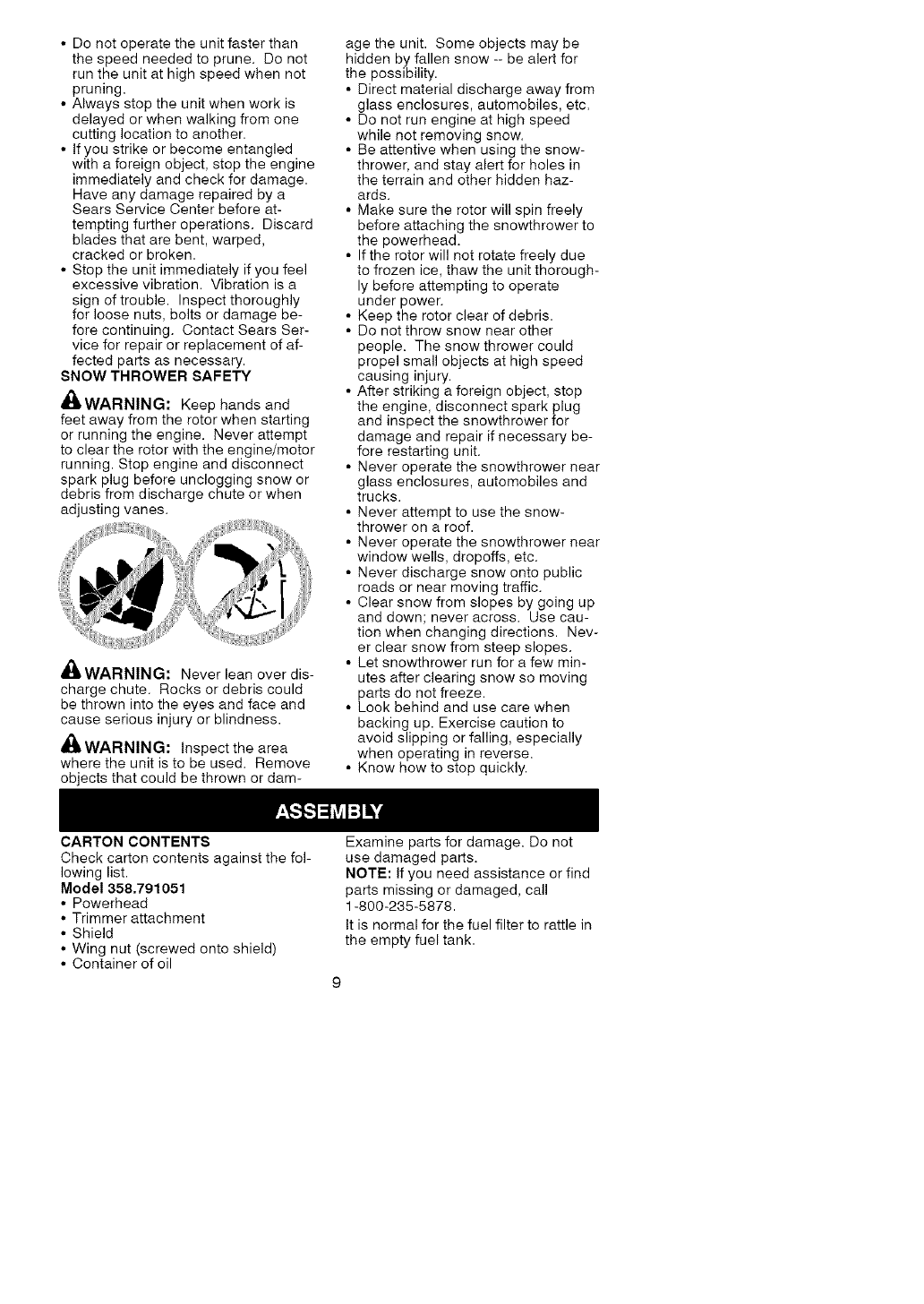 • Do not operate the unit faster than the speed needed to prune. Do not run the unit at high speed when not pruning.
• Always stop the unit when work is delayed or when walking from one cutting location to another.
• If you strike or become entangled with a foreign object, stop the engine immediately and check for damage. Have any damage repaired by a Sears Service Center before attempting further operations. Discard blades that are bent, warped, cracked or broken.
• Stop the unit immediately if you feel excessive vibration. Vibration is a sign of trouble. Inspect thoroughly for loose nuts, bolts or damage before continuing. Contact Sears Service for repair or replacement of affected parts as necessary.

SNOW THROWER SAFETY

WARNING: Keep hands and feet away from the rotor when starting or running the engine. Never attempt to clear the rotor with the engine/motor running. Stop engine and disconnect spark plug before unclogging snow or debris from discharge chute or when adjusting vanes.

WARNING: Never lean over discharge chute. Rocks or debris could be thrown into the eyes and face and cause serious injury or blindness.

WARNING: Inspect the area where the unit is to be used. Remove objects that could be thrown or damage the unit. Some objects may be hidden by fallen snow -- be alert for the possibility.
• Direct material discharge away from glass enclosures, automobiles, etc.
• Do not run engine at high speed while not removing snow.
• Be attentive when using the snowthrower, and stay alert for holes in the terrain and other hidden hazards.
• Make sure the rotor will spin freely before attaching the snowthrower to the powerhead.
• If the rotor will not rotate freely due to frozen ice, thaw the unit thoroughly before attempting to operate under power.
• Keep the rotor clear of debris.
• Do not throw snow near other people. The snow thrower could propel small objects at high speed causing injury.
• After striking a foreign object, stop the engine, disconnect spark plug and inspect the snowthrower for damage and repair if necessary before restarting unit.
• Never operate the snowthrower near glass enclosures, automobiles and trucks.
• Never attempt to use the snowthrower on a roof.
• Never operate the snowthrower near window wells, dropoffs, etc.
• Never discharge snow onto public roads or near moving traffic.
• Clear snow from slopes by going up and down; never across. Use caution when changing directions. Never clear snow from steep slopes.
• Let snowthrower run for a few minutes after clearing snow so moving parts do not freeze.
• Look behind and use care when backing up. Exercise caution to avoid slipping or falling, especially when operating in reverse.
• Know how to stop quickly.

ASSEMBLY

CARTON CONTENTS
Check carton contents against the following list.
Model 358.791051
• Powerhead
• Trimmer attachment
• Shield
• Wing nut (screwed onto shield)
• Container of oil

Examine parts for damage. Do not use damaged parts.
NOTE: If you need assistance or find parts missing or damaged, call 1-800-235-5878.
It is normal for the fuel filter to rattle in the empty fuel tank.

9